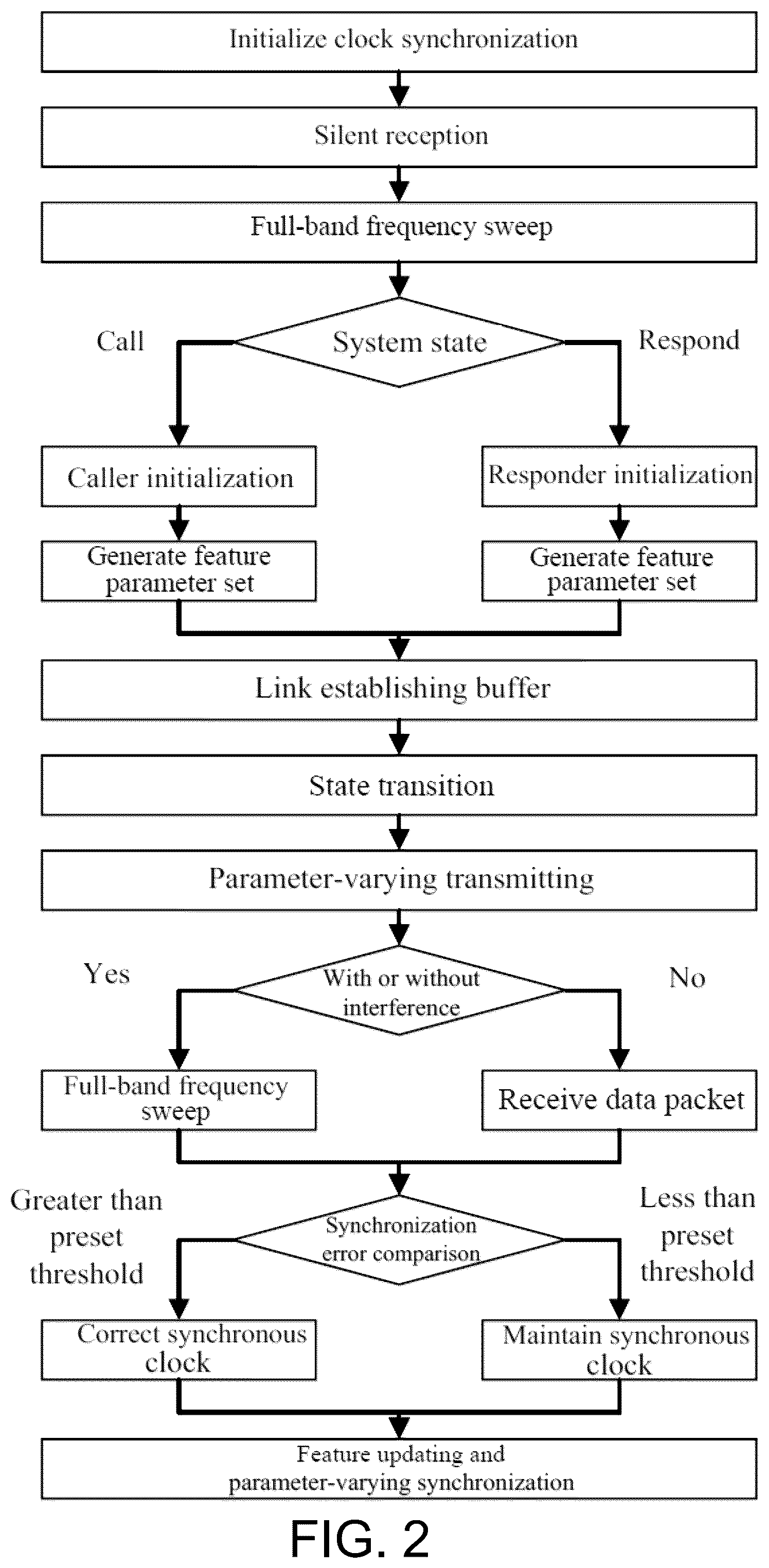 Initialize clock synchronization

Silent reception

Full-band frequency sweep

Call

System state

Respond

Caller initialization

Responder initialization

Generate feature parameter set

Generate feature parameter set

Link establishing buffer

State transition

Parameter-varying transmitting

Yes

With or without interference

No

Full-band frequency sweep

Receive data packet

Greater than preset threshold

Synchronization error comparison

Less than preset threshold

Correct synchronous clock

Maintain synchronous clock

Feature updating and parameter-varying synchronization

FIG. 2